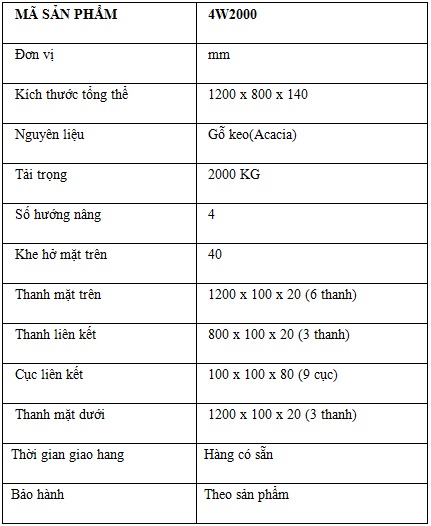 | MÃ SẢN PHẨM | 4W2000 |
|---|---|
| Đơn vị | mm |
| Kích thước tổng thể | 1200 x 800 x 140 |
| Nguyên liệu | Gỗ keo(Acacia) |
| Tải trọng | 2000 KG |
| Số hướng nâng | 4 |
| Khe hở mặt trên | 40 |
| Thanh mặt trên | 1200 x 100 x 20 (6 thanh) |
| Thanh liên kết | 800 x 100 x 20 (3 thanh) |
| Cục liên kết | 100 x 100 x 80 (9 cục) |
| Thanh mặt dưới | 1200 x 100 x 20 (3 thanh) |
| Thời gian giao hang | Hàng có sẵn |
| Bảo hành | Theo sản phẩm |